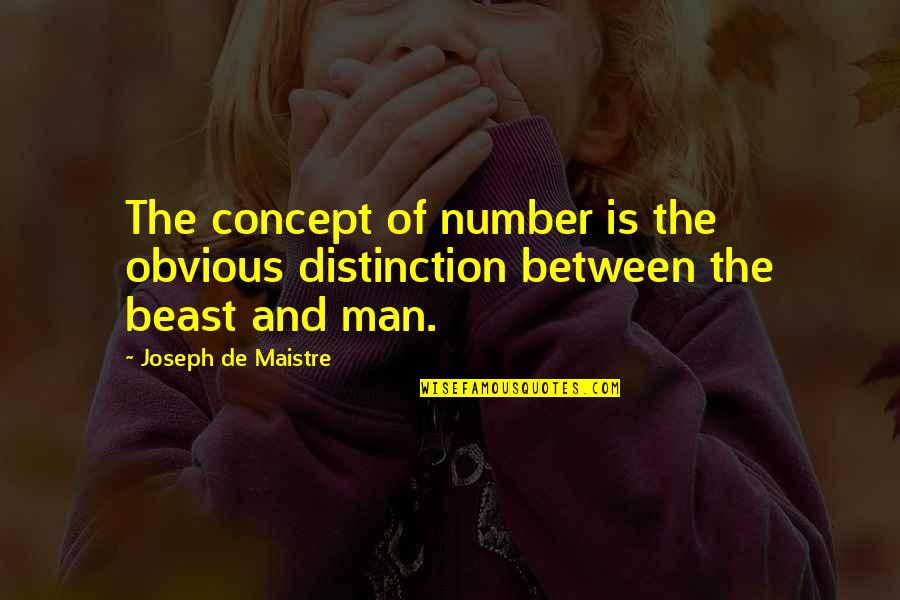 The concept of number is the obvious distinction between the beast and man.

~ Joseph de Maistre

WISEFAMOUSQUOTES.COM